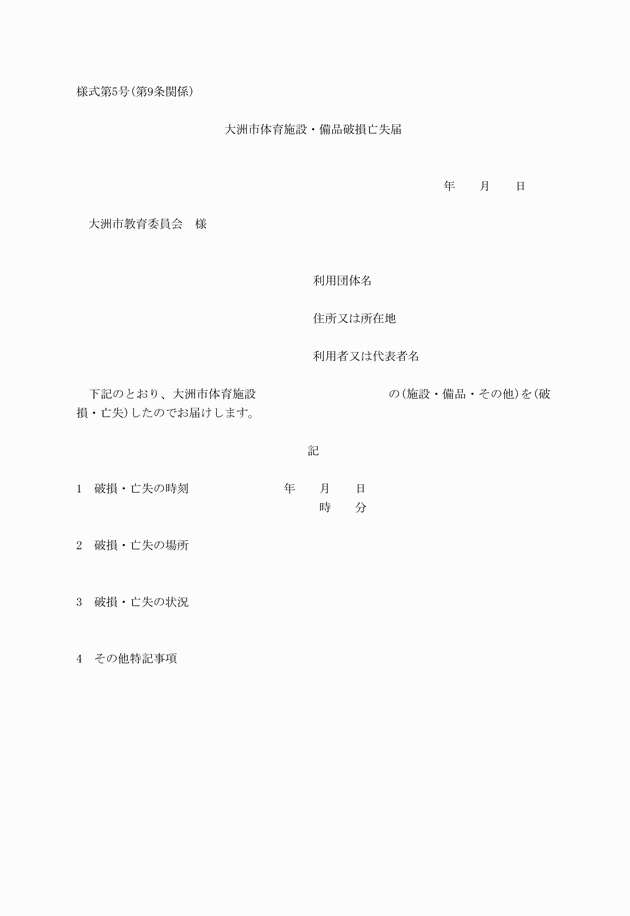 様式第5号(第9条関係)

大洲市体育施設・備品破損亡失届

年　月　日

大洲市教育委員会　様

利用団体名

住所又は所在地

利用者又は代表者名

下記のとおり、大洲市体育施設　　　　　　　の(施設・備品・その他)を(破損・亡失)したのでお届けします。

記

1　破損・亡失の時刻　　　　年　月　日
時　分

2　破損・亡失の場所

3　破損・亡失の状況

4　その他特記事項